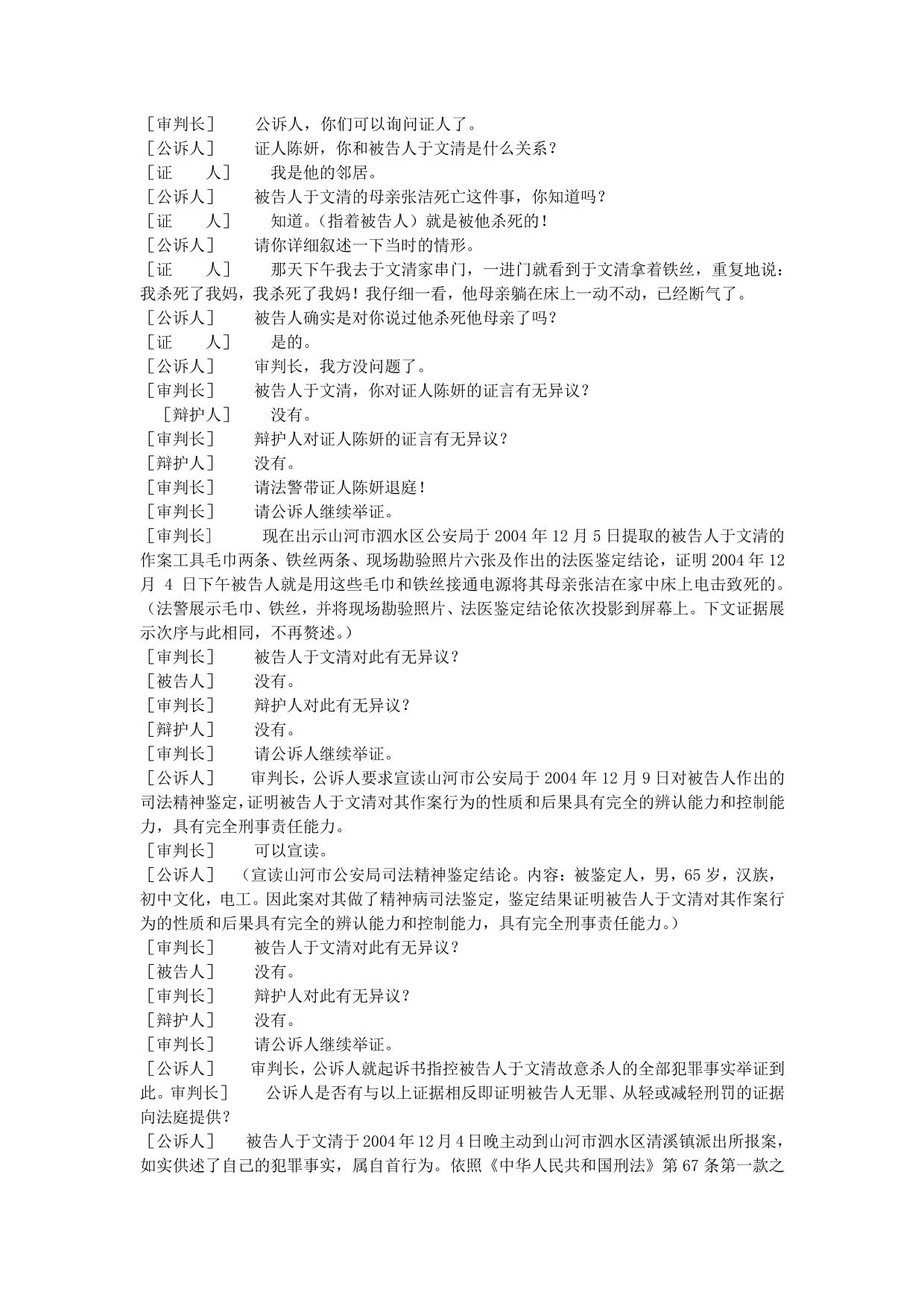 ［审判长］ 公诉人，你们可以询问证人了。
［公诉人］ 证人陈妍，你和被告人于文清是什么关系？
［证 人］ 我是他的邻居。
［公诉人］ 被告人于文清的母亲张洁死亡这件事，你知道吗？
［证 人］ 知道。（指着被告人）就是被他杀死的！
［公诉人］ 请你详细叙述一下当时的情形。
［证 人］ 那天下午我去于文清家串门，一进门就看到于文清拿着铁丝，重复地说：我杀死了我妈，我杀死了我妈！我仔细一看，他母亲躺在床上一动不动，已经断气了。
［公诉人］ 被告人确实是对你说过他杀死他母亲了吗？
［证 人］ 是的。
［公诉人］ 审判长，我方没问题了。
［审判长］ 被告人于文清，你对证人陈妍的证言有无异议？
［辩护人］ 没有。
［审判长］ 辩护人对证人陈妍的证言有无异议？
［辩护人］ 没有。
［审判长］ 请法警带证人陈妍退庭！
［审判长］ 请公诉人继续举证。
［审判长］ 现在出示山河市泗水区公安局于 2004 年 12 月 5 日提取的被告人于文清的作案工具毛巾两条、铁丝两条、现场勘验照片六张及作出的法医鉴定结论，证明 2004 年 12 月 4 日下午被告人就是用这些毛巾和铁丝接通电源将其母亲张洁在家中床上电击致死的。（法警展示毛巾、铁丝，并将现场勘验照片、法医鉴定结论依次投影到屏幕上。下文证据展示次序与此相同，不再赘述。）
［审判长］ 被告人于文清对此有无异议？
［被告人］ 没有。
［审判长］ 辩护人对此有无异议？
［辩护人］ 没有。
［审判长］ 请公诉人继续举证。
［公诉人］ 审判长，公诉人要求宣读山河市公安局于 2004 年 12 月 9 日对被告人作出的司法精神鉴定，证明被告人于文清对其作案行为的性质和后果具有完全的辨认能力和控制能力，具有完全刑事责任能力。
［审判长］ 可以宣读。
［公诉人］ （宣读山河市公安局司法精神鉴定结论。内容：被鉴定人，男，65 岁，汉族，初中文化，电工。因此案对其做了精神病司法鉴定，鉴定结果证明被告人于文清对其作案行为的性质和后果具有完全的辨认能力和控制能力，具有完全刑事责任能力。）
［审判长］ 被告人于文清对此有无异议？
［被告人］ 没有。
［审判长］ 辩护人对此有无异议？
［辩护人］ 没有。
［审判长］ 请公诉人继续举证。
［公诉人］ 审判长，公诉人就起诉书指控被告人于文清故意杀人的全部犯罪事实举证到此。审判长］ 公诉人是否有与以上证据相反即证明被告人无罪、从轻或减轻刑罚的证据向法庭提供？
［公诉人］ 被告人于文清于 2004 年 12 月 4 日晚主动到山河市泗水区清溪镇派出所报案，如实供述了自己的犯罪事实，属自首行为。依照《中华人民共和国刑法》第 67 条第一款之